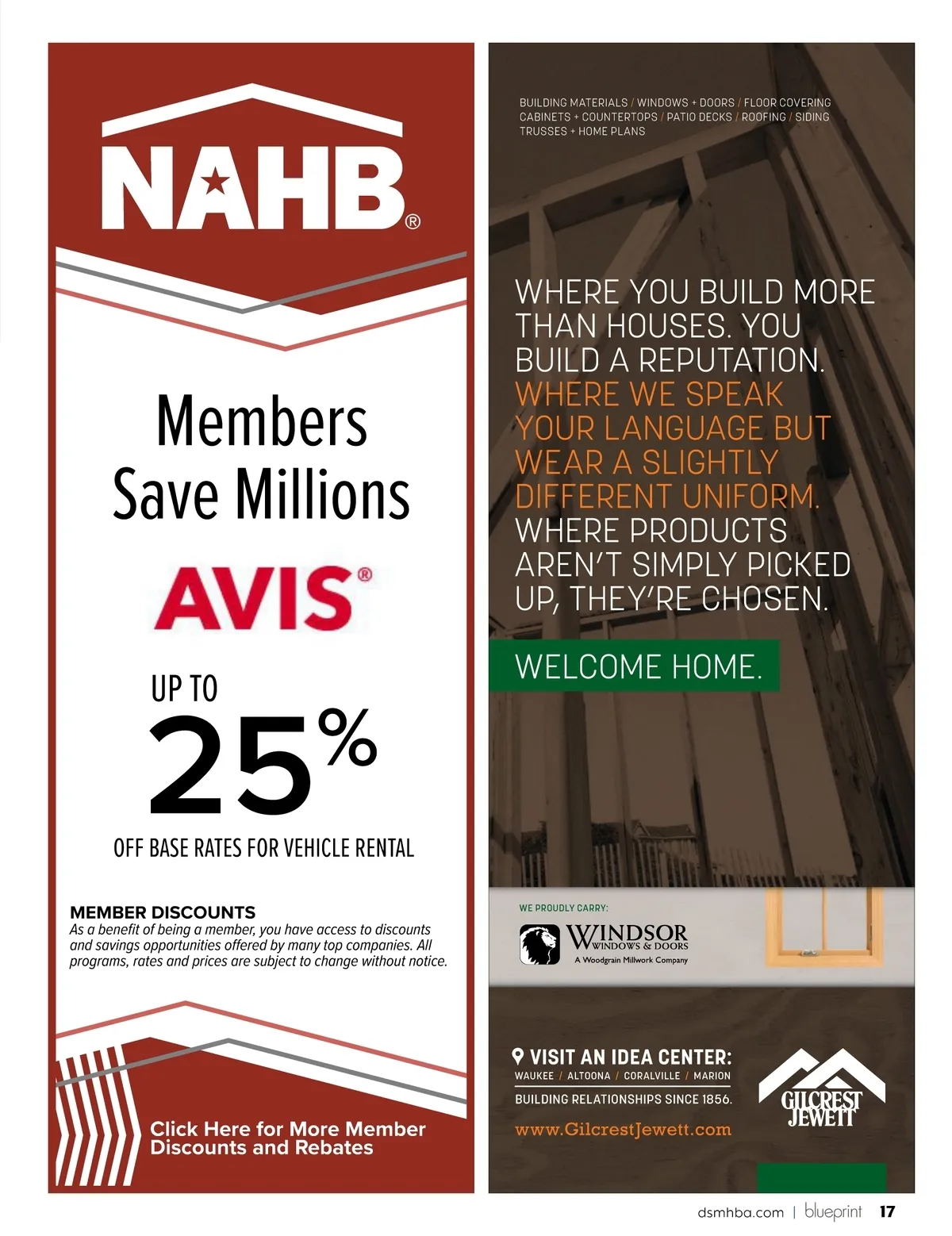 NAHB®

Members Save Millions

AVIS®

UP TO 25%

OFF BASE RATES FOR VEHICLE RENTAL

MEMBER DISCOUNTS
As a benefit of being a member, you have access to discounts and savings opportunities offered by many top companies. All programs, rates and prices are subject to change without notice.

Click Here for More Member Discounts and Rebates

BUILDING MATERIALS / WINDOWS + DOORS / FLOOR COVERING
CABINETS + COUNTERTOPS / PATIO DECKS / ROOFING / SIDING
TRUSSES + HOME PLANS

WHERE YOU BUILD MORE THAN HOUSES. YOU BUILD A REPUTATION. WHERE WE SPEAK YOUR LANGUAGE BUT WEAR A SLIGHTLY DIFFERENT UNIFORM. WHERE PRODUCTS AREN'T SIMPLY PICKED UP, THEY'RE CHOSEN.

WELCOME HOME.

WE PROUDLY CARRY:
WINDSOR WINDOWS & DOORS
A Woodgrain Millwork Company

VISIT AN IDEA CENTER:
WAUKEE / ALTOONA / CORALVILLE / MARION
BUILDING RELATIONSHIPS SINCE 1856.
www.GilcrestJewett.com

GILCREST JEWETT

dsmhba.com | blueprint 17